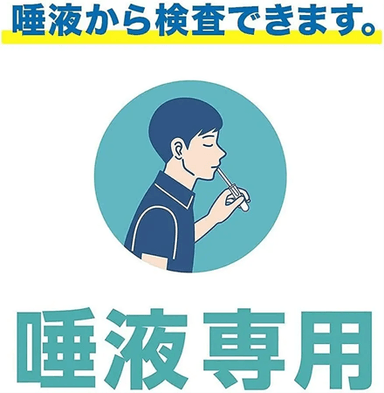 唾液から検査できます。

唾液専用